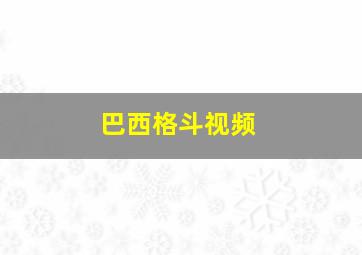 巴西格斗视频